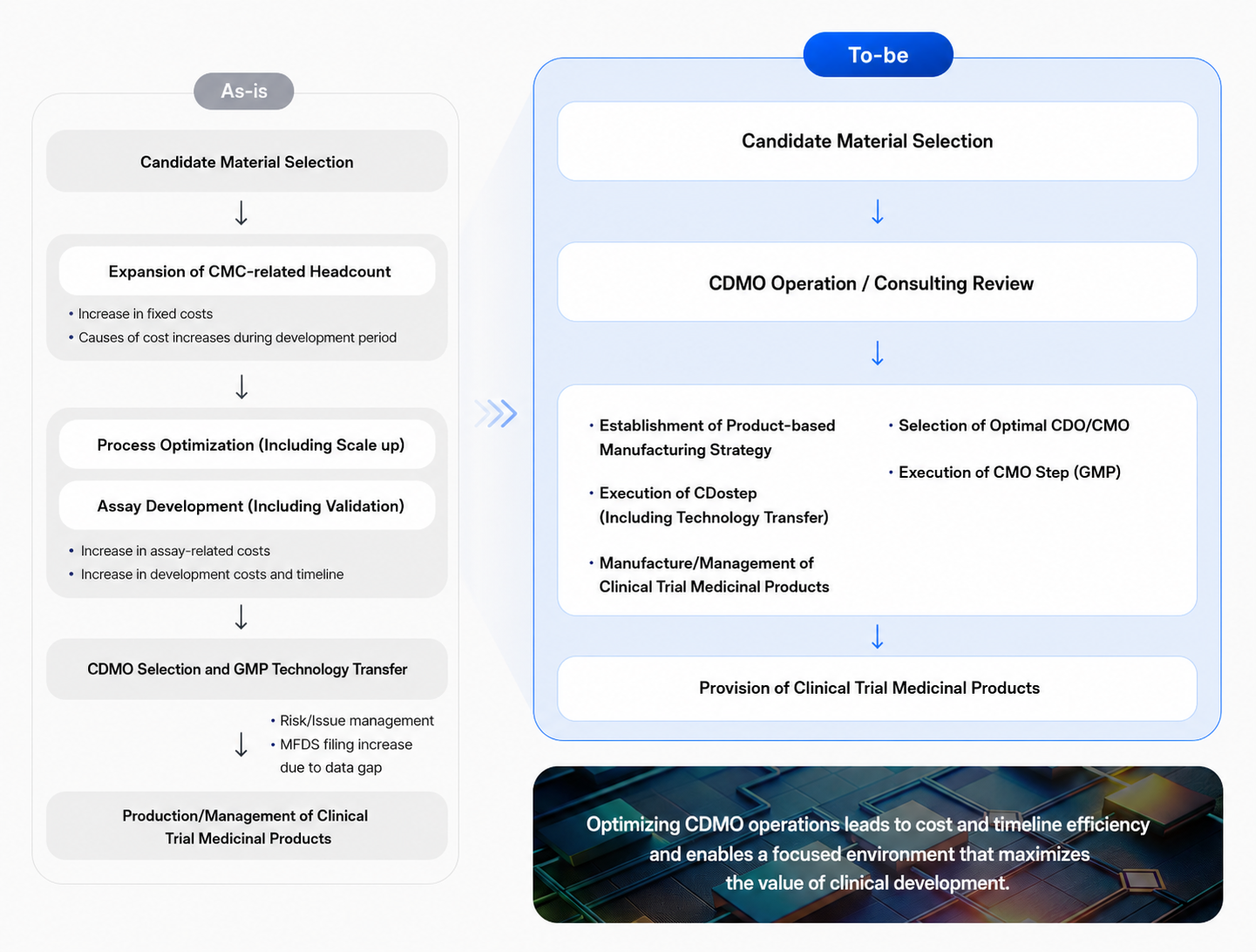 As-is

Candidate Material Selection

Expansion of CMC-related Headcount

• Increase in fixed costs
• Causes of cost increases during development period

Process Optimization (Including Scale up)

Assay Development (Including Validation)

• Increase in assay-related costs
• Increase in development costs and timeline

CDMO Selection and GMP Technology Transfer

• Risk/Issue management
• MFDS filing increase due to data gap

Production/Management of Clinical Trial Medicinal Products

To-be

Candidate Material Selection

CDMO Operation / Consulting Review

• Establishment of Product-based Manufacturing Strategy

• Execution of CDostep (Including Technology Transfer)

• Manufacture/Management of Clinical Trial Medicinal Products

• Selection of Optimal CDO/CMO

• Execution of CMO Step (GMP)

Provision of Clinical Trial Medicinal Products

Optimizing CDMO operations leads to cost and timeline efficiency and enables a focused environment that maximizes the value of clinical development.